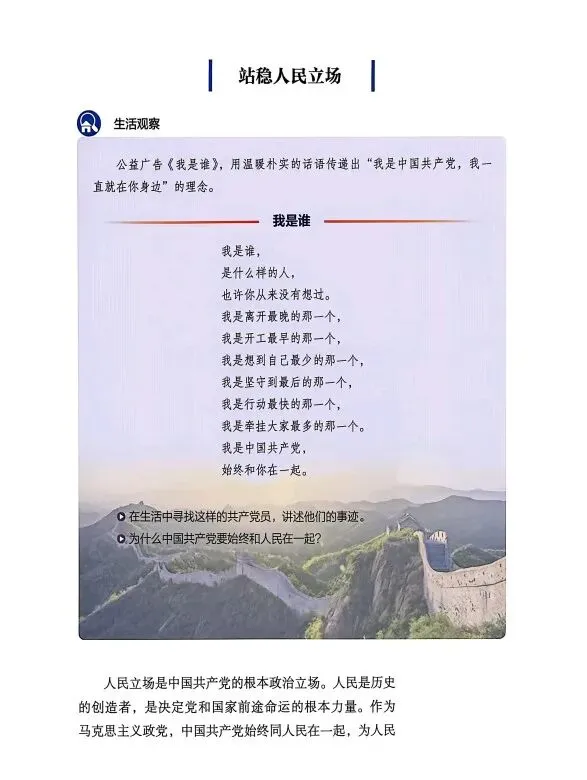 站稳人民立场

生活观察

公益广告《我是谁》，用温暖朴实的话语传递出“我是中国共产党，我一直就在你身边”的理念。

我是谁

我是谁，
是什么样的人，
也许你从来没有想过。
我是离开最晚的那一个，
我是开工最早的那一个，
我是想到自己最少的那一个，
我是坚守到最后的那一个，
我是行动最快的那一个，
我是牵挂大家最多的那一个。
我是中国共产党，
始终和你在一起。

在生活中寻找这样的共产党员，讲述他们的事迹。
为什么中国共产党要始终和人民在一起？

人民立场是中国共产党的根本政治立场。人民是历史的创造者，是决定党和国家前途命运的根本力量。作为马克思主义政党，中国共产党始终同人民在一起，为人民